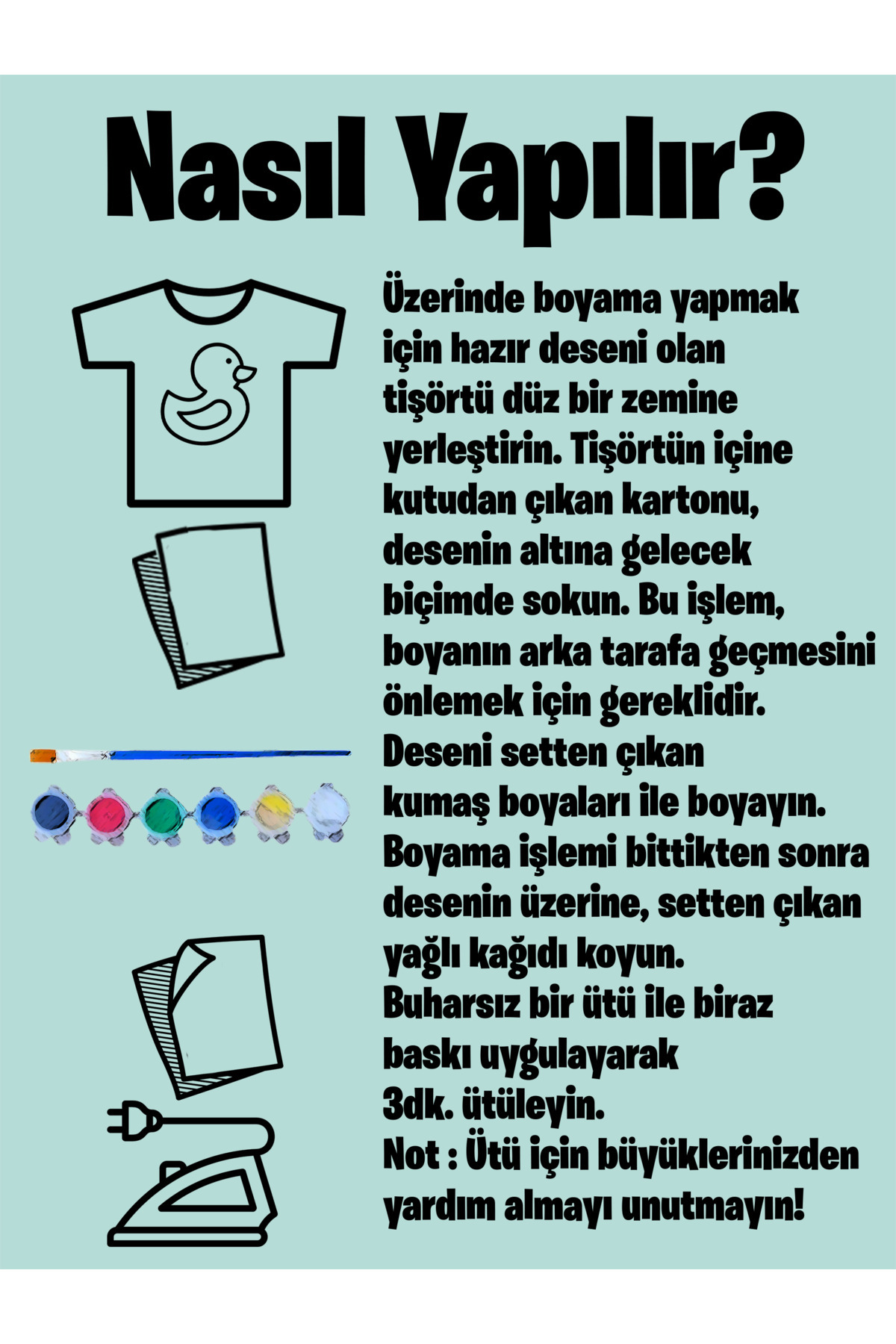 Nasıl Yapılır?

Üzerinde boyama yapmak için hazır deseni olan tişörtü düz bir zemine yerleştirin. Tişörtün içine kutudan çıkan kartonu, desenin altına gelecek biçimde sokun. Bu işlem, boyanın arka tarafa geçmesini önlemek için gereklidir.
Deseni setten çıkan kumaş boyaları ile boyayın.
Boyama işlemi bittikten sonra desenin üzerine, setten çıkan yağlı kağıdı koyun.
Buharsız bir ütü ile biraz baskı uygulayarak 3dk. ütüleyin.
Not : Ütü için büyüklerinizden yardım almayı unutmayın!